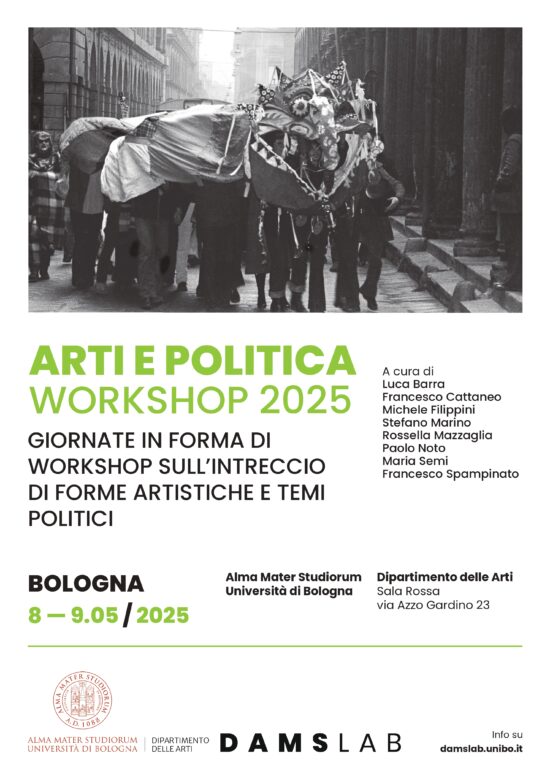 ARTI E POLITICA
WORKSHOP 2025

GIORNATE IN FORMA DI WORKSHOP SULL'INTRECCIO DI FORME ARTISTICHE E TEMI POLITICI

A cura di
Luca Barra
Francesco Cattaneo
Michele Filippini
Stefano Marino
Rossella Mazzaglia
Paolo Noto
Maria Semi
Francesco Spampinato

BOLOGNA
8 — 9.05 / 2025

Alma Mater Studiorum
Università di Bologna

Dipartimento delle Arti
Sala Rossa
via Azzo Gardino 23

ALMA MATER STUDIORUM
A.D. 1088

ALMA MATER STUDIORUM
UNIVERSITÀ DI BOLOGNA

DIPARTIMENTO
DELLE ARTI

DAMSLAB

Info su
damslab.unibo.it